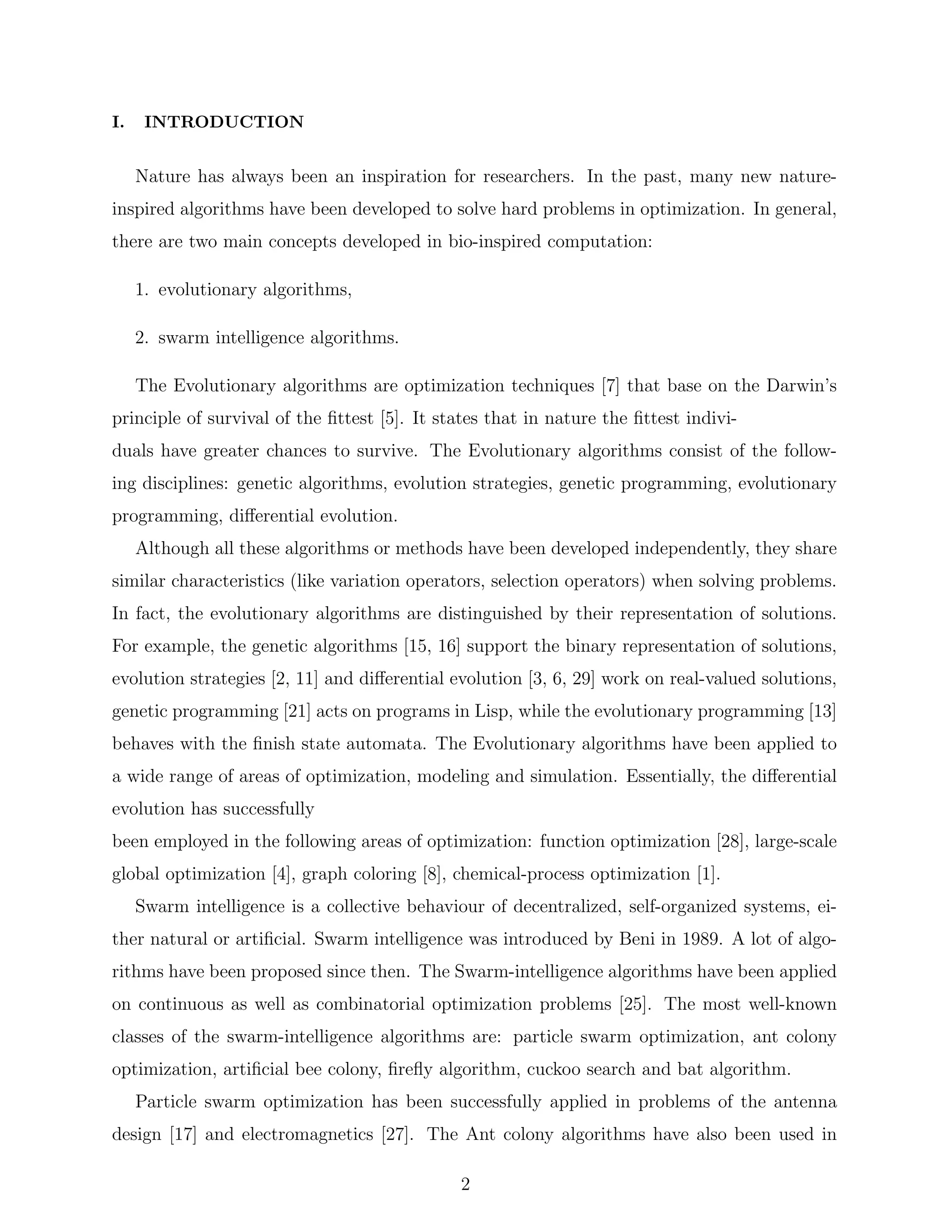 I. INTRODUCTION

Nature has always been an inspiration for researchers. In the past, many new nature-inspired algorithms have been developed to solve hard problems in optimization. In general, there are two main concepts developed in bio-inspired computation:

1. evolutionary algorithms,

2. swarm intelligence algorithms.

The Evolutionary algorithms are optimization techniques [7] that base on the Darwin's principle of survival of the fittest [5]. It states that in nature the fittest individuals have greater chances to survive. The Evolutionary algorithms consist of the following disciplines: genetic algorithms, evolution strategies, genetic programming, evolutionary programming, differential evolution.

Although all these algorithms or methods have been developed independently, they share similar characteristics (like variation operators, selection operators) when solving problems. In fact, the evolutionary algorithms are distinguished by their representation of solutions. For example, the genetic algorithms [15, 16] support the binary representation of solutions, evolution strategies [2, 11] and differential evolution [3, 6, 29] work on real-valued solutions, genetic programming [21] acts on programs in Lisp, while the evolutionary programming [13] behaves with the finish state automata. The Evolutionary algorithms have been applied to a wide range of areas of optimization, modeling and simulation. Essentially, the differential evolution has successfully been employed in the following areas of optimization: function optimization [28], large-scale global optimization [4], graph coloring [8], chemical-process optimization [1].

Swarm intelligence is a collective behaviour of decentralized, self-organized systems, either natural or artificial. Swarm intelligence was introduced by Beni in 1989. A lot of algorithms have been proposed since then. The Swarm-intelligence algorithms have been applied on continuous as well as combinatorial optimization problems [25]. The most well-known classes of the swarm-intelligence algorithms are: particle swarm optimization, ant colony optimization, artificial bee colony, firefly algorithm, cuckoo search and bat algorithm.

Particle swarm optimization has been successfully applied in problems of the antenna design [17] and electromagnetics [27]. The Ant colony algorithms have also been used in

2